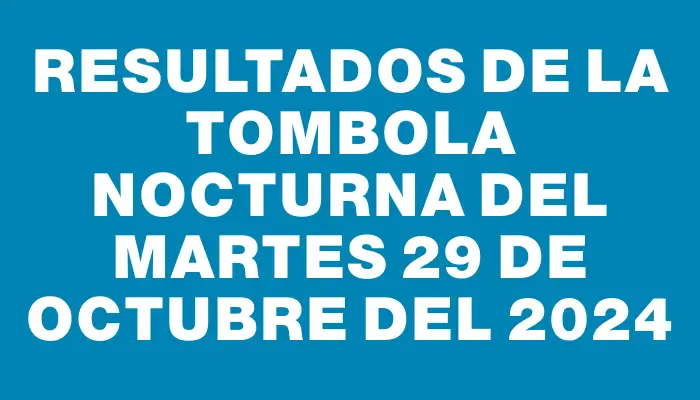 RESULTADOS DE LA TOMBOLA NOCTURNA DEL MARTES 29 DE OCTUBRE DEL 2024